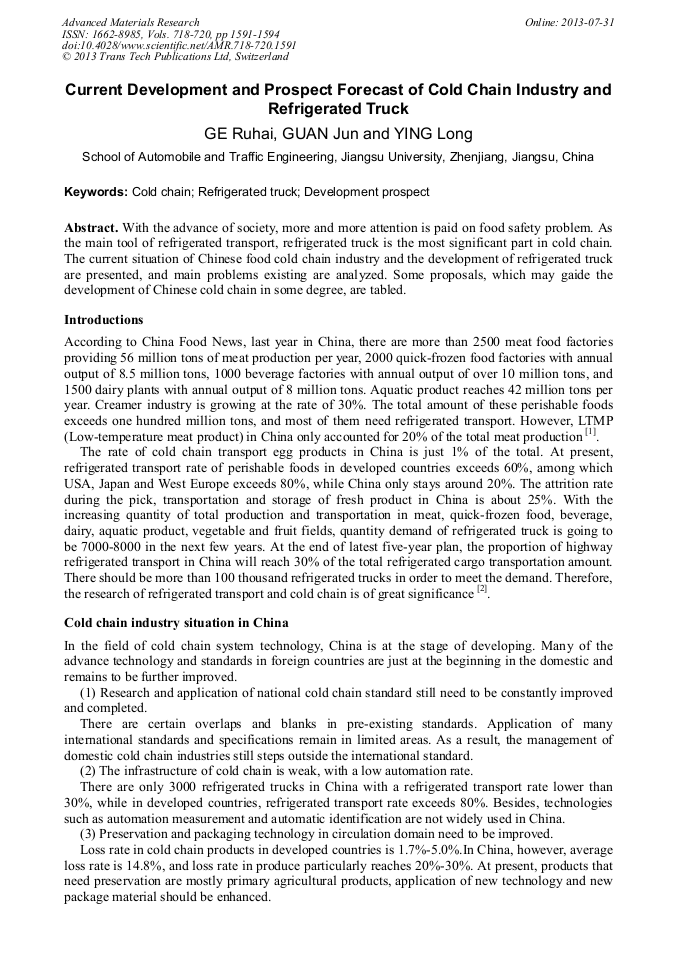 Advanced Materials Research
ISSN: 1662-8985, Vols. 718-720, pp 1591-1594
doi:10.4028/www.scientific.net/AMR.718-720.1591
© 2013 Trans Tech Publications Ltd, Switzerland

Online: 2013-07-31

Current Development and Prospect Forecast of Cold Chain Industry and Refrigerated Truck

GE Ruhai, GUAN Jun and YING Long

School of Automobile and Traffic Engineering, Jiangsu University, Zhenjiang, Jiangsu, China

Keywords: Cold chain; Refrigerated truck; Development prospect

Abstract. With the advance of society, more and more attention is paid on food safety problem. As the main tool of refrigerated transport, refrigerated truck is the most significant part in cold chain. The current situation of Chinese food cold chain industry and the development of refrigerated truck are presented, and main problems existing are analyzed. Some proposals, which may gaide the development of Chinese cold chain in some degree, are tabled.

Introductions

According to China Food News, last year in China, there are more than 2500 meat food factories providing 56 million tons of meat production per year, 2000 quick-frozen food factories with annual output of 8.5 million tons, 1000 beverage factories with annual output of over 10 million tons, and 1500 dairy plants with annual output of 8 million tons. Aquatic product reaches 42 million tons per year. Creamer industry is growing at the rate of 30%. The total amount of these perishable foods exceeds one hundred million tons, and most of them need refrigerated transport. However, LTMP (Low-temperature meat product) in China only accounted for 20% of the total meat production $^{[1]}$.

The rate of cold chain transport egg products in China is just 1% of the total. At present, refrigerated transport rate of perishable foods in developed countries exceeds 60%, among which USA, Japan and West Europe exceeds 80%, while China only stays around 20%. The attrition rate during the pick, transportation and storage of fresh product in China is about 25%. With the increasing quantity of total production and transportation in meat, quick-frozen food, beverage, dairy, aquatic product, vegetable and fruit fields, quantity demand of refrigerated truck is going to be 7000-8000 in the next few years. At the end of latest five-year plan, the proportion of highway refrigerated transport in China will reach 30% of the total refrigerated cargo transportation amount. There should be more than 100 thousand refrigerated trucks in order to meet the demand. Therefore, the research of refrigerated transport and cold chain is of great significance $^{[2]}$.

Cold chain industry situation in China

In the field of cold chain system technology, China is at the stage of developing. Many of the advance technology and standards in foreign countries are just at the beginning in the domestic and remains to be further improved.

(1) Research and application of national cold chain standard still need to be constantly improved and completed.

There are certain overlaps and blanks in pre-existing standards. Application of many international standards and specifications remain in limited areas. As a result, the management of domestic cold chain industries still steps outside the international standard.

(2) The infrastructure of cold chain is weak, with a low automation rate.

There are only 3000 refrigerated trucks in China with a refrigerated transport rate lower than 30%, while in developed countries, refrigerated transport rate exceeds 80%. Besides, technologies such as automation measurement and automatic identification are not widely used in China.

(3) Preservation and packaging technology in circulation domain need to be improved.

Loss rate in cold chain products in developed countries is 1.7%-5.0%.In China, however, average loss rate is 14.8%, and loss rate in produce particularly reaches 20%-30%. At present, products that need preservation are mostly primary agricultural products, application of new technology and new package material should be enhanced.